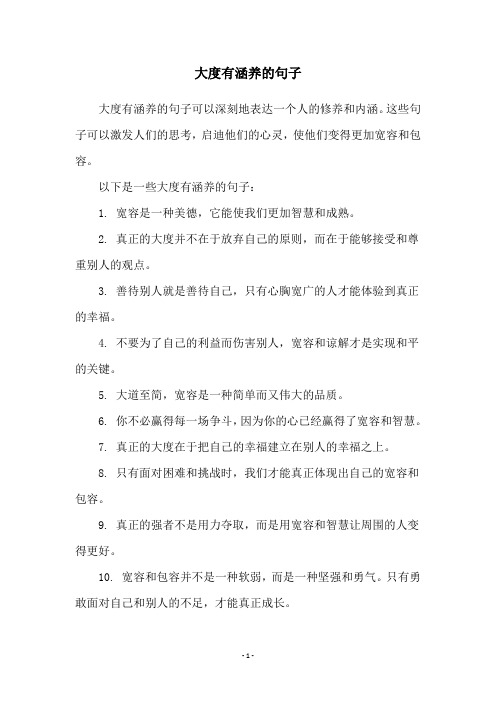 大度有涵养的句子

大度有涵养的句子可以深刻地表达一个人的修养和内涵。这些句子可以激发人们的思考，启迪他们的心灵，使他们变得更加宽容和包容。

以下是一些大度有涵养的句子：

1. 宽容是一种美德，它能使我们更加智慧和成熟。

2. 真正的大度并不在于放弃自己的原则，而在于能够接受和尊重别人的观点。

3. 善待别人就是善待自己，只有心胸宽广的人才能体验到真正的幸福。

4. 不要为了自己的利益而伤害别人，宽容和谅解才是实现和平的关键。

5. 大道至简，宽容是一种简单而又伟大的品质。

6. 你不必赢得每一场争斗，因为你的心已经赢得了宽容和智慧。

7. 真正的大度在于把自己的幸福建立在别人的幸福之上。

8. 只有面对困难和挑战时，我们才能真正体现出自己的宽容和包容。

9. 真正的强者不是用力夺取，而是用宽容和智慧让周围的人变得更好。

10. 宽容和包容并不是一种软弱，而是一种坚强和勇气。只有勇敢面对自己和别人的不足，才能真正成长。

- 1 -